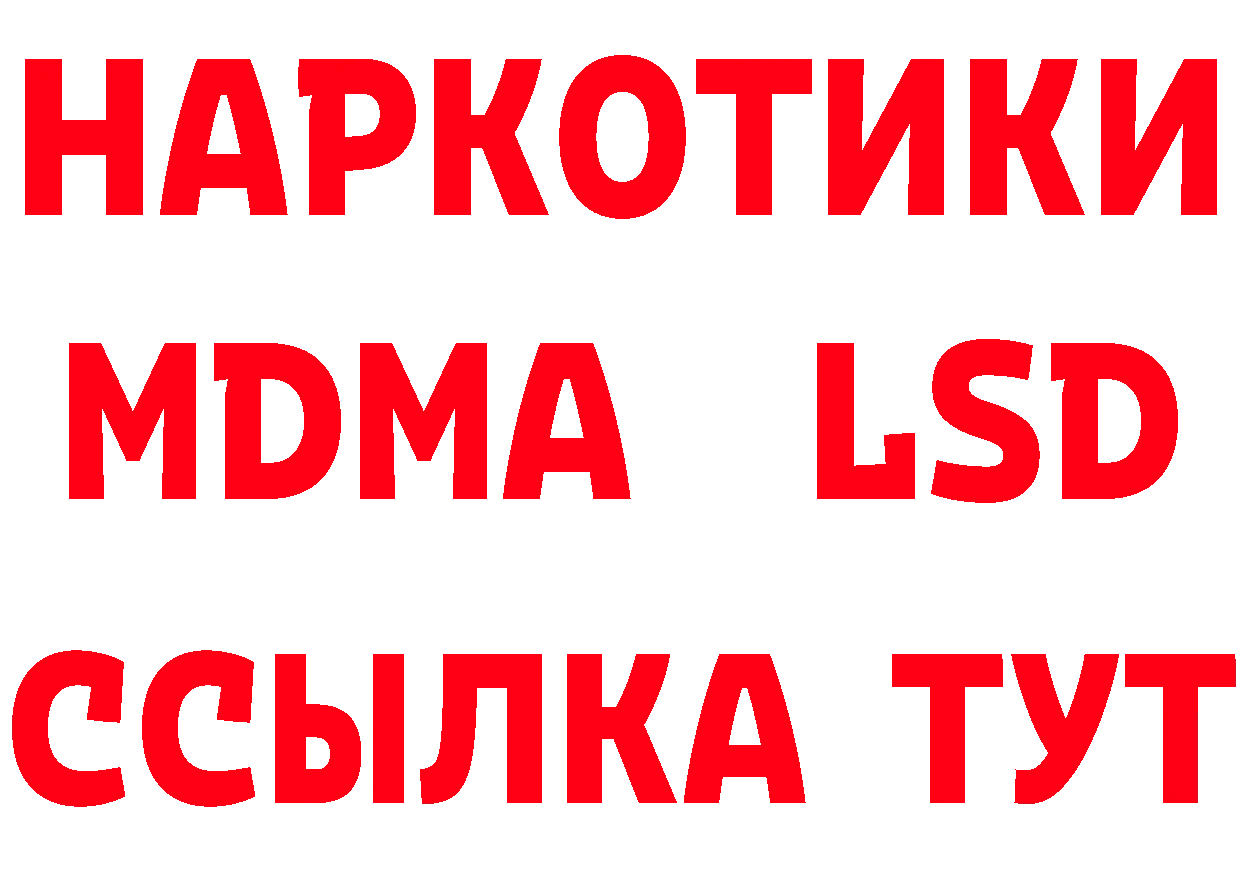 НАРКОТИКИ
MDMA LSD
ССЫЛКА ТУТ